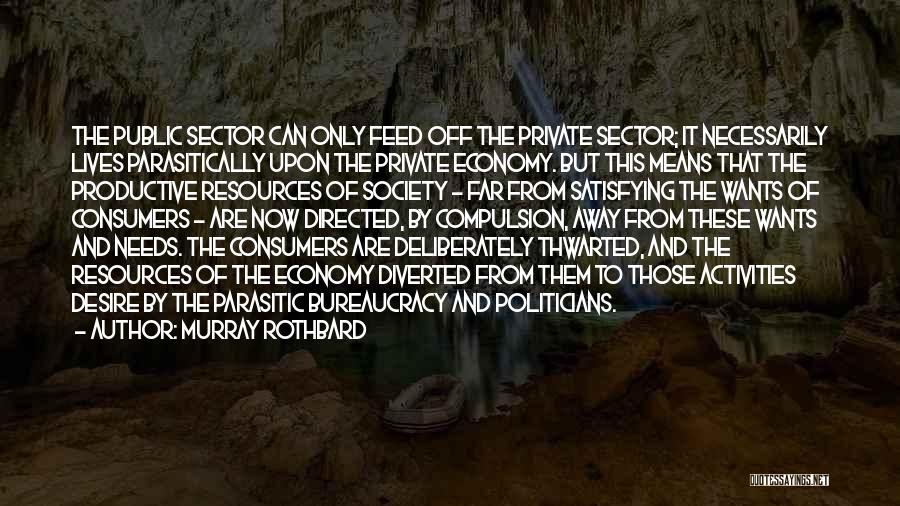 THE PUBLIC SECTOR CAN ONLY FEED OFF THE PRIVATE SECTOR; IT NECESSARILY LIVES PARASITICALLY UPON THE PRIVATE ECONOMY. BUT THIS MEANS THAT THE PRODUCTIVE RESOURCES OF SOCIETY - FAR FROM SATISFYING THE WANTS OF CONSUMERS - ARE NOW DIRECTED, BY COMPULSION, AWAY FROM THESE WANTS AND NEEDS. THE CONSUMERS ARE DELIBERATELY THWARTED, AND THE RESOURCES OF THE ECONOMY DIVERTED FROM THEM TO THOSE ACTIVITIES DESIRE BY THE PARASITIC BUREAUCRACY AND POLITICIANS.
- AUTHOR: MURRAY ROTHBARD

QUOTESSAYINGS.NET